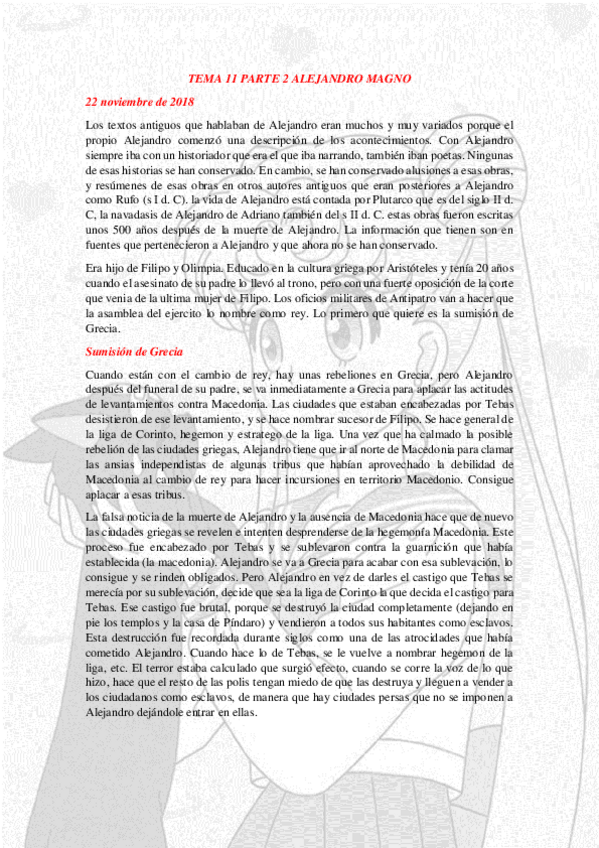 TEMA 11 PARTE 2 ALEJANDRO MAGNO

22 noviembre de 2018

Los textos antiguos que hablaban de Alejandro eran muchos y muy variados porque el propio Alejandro comenzó una descripción de los acontecimientos. Con Alejandro siempre iba con un historiador que era el que iba narrando, también iban poetas. Ningunas de esas historias se han conservado. En cambio, se han conservado alusiones a esas obras, y resúmenes de esas obras en otros autores antiguos que eran posteriores a Alejandro como Rufo (s I d. C). la vida de Alejandro está contada por Plutarco que es del siglo II d. C, la navadasis de Alejandro de Adriano también del s II d. C. estas obras fueron escritas unos 500 años después de la muerte de Alejandro. La información que tienen son en fuentes que pertenecieron a Alejandro y que ahora no se han conservado.

Era hijo de Filipo y Olimpia. Educado en la cultura griega por Aristóteles y tenía 20 años cuando el asesinato de su padre lo llevó al trono, pero con una fuerte oposición de la corte que venia de la ultima mujer de Filipo. Los oficios militares de Antipatro van a hacer que la asamblea del ejercito lo nombre como rey. Lo primero que quiere es la sumisión de Grecia.

Sumisión de Grecia

Cuando están con el cambio de rey, hay unas rebeliones en Grecia, pero Alejandro después del funeral de su padre, se va inmediatamente a Grecia para aplacar las actitudes de levantamientos contra Macedonia. Las ciudades que estaban encabezadas por Tebas desistieron de ese levantamiento, y se hace nombrar sucesor de Filipo. Se hace general de la liga de Corinto, hegemon y estratego de la liga. Una vez que ha calmado la posible rebelión de las ciudades griegas, Alejandro tiene que ir al norte de Macedonia para clamar las ansias independistas de algunas tribus que habían aprovechado la debilidad de Macedonia al cambio de rey para hacer incursiones en territorio Macedonio. Consigue aplacar a esas tribus.

La falsa noticia de la muerte de Alejandro y la ausencia de Macedonia hace que de nuevo las ciudades griegas se revelen e intenten desprenderse de la hegemonía Macedonia. Este proceso fue encabezado por Tebas y se sublevaron contra la guarnición que había establecida (la macedonia). Alejandro se va a Grecia para acabar con esa sublevación, lo consigue y se rinden obligados. Pero Alejandro en vez de darles el castigo que Tebas se merecía por su sublevación, decide que sea la liga de Corinto la que decida el castigo para Tebas. Ese castigo fue brutal, porque se destruyó la ciudad completamente (dejando en pie los templos y la casa de Píndaro) y vendieron a todos sus habitantes como esclavos. Esta destrucción fue recordada durante siglos como una de las atrocidades que había cometido Alejandro. Cuando hace lo de Tebas, se le vuelve a nombrar hegemon de la liga, etc. El terror estaba calculado que surgió efecto, cuando se corre la voz de lo que hizo, hace que el resto de las polis tengan miedo de que las destruya y lleguen a vender a los ciudadanos como esclavos, de manera que hay ciudades persas que no se imponen a Alejandro dejándole entrar en ellas.